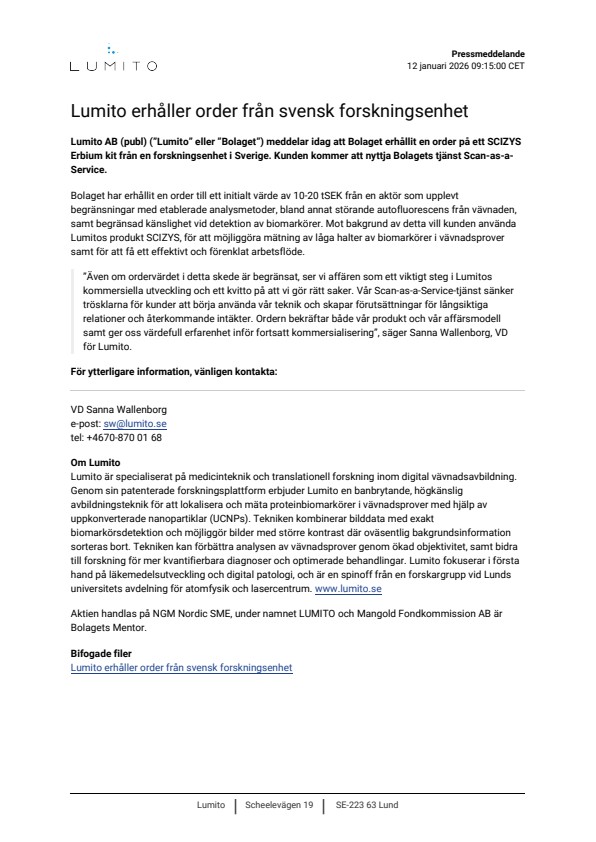 LUMITO

Pressmeddelande
12 januari 2026 09:15:00 CET

Lumito erhåller order från svensk forskningsenhet

Lumito AB (publ) ("Lumito" eller "Bolaget") meddelar idag att Bolaget erhållit en order på ett SCIZYS Erbium kit från en forskningsenhet i Sverige. Kunden kommer att nyttja Bolagets tjänst Scan-as-a-Service.

Bolaget har erhållit en order till ett initialt värde av 10-20 tSEK från en aktör som upplevt begränsningar med etablerade analysmetoder, bland annat störande autofluorescens från vävnaden, samt begränsad känslighet vid detektion av biomarkörer. Mot bakgrund av detta vill kunden använda Lumitos produkt SCIZYS, för att möjliggöra mätning av låga halter av biomarkörer i vävnadsprover samt för att få ett effektivt och förenklat arbetsflöde.

"Även om ordervärdet i detta skede är begränsat, ser vi affären som ett viktigt steg i Lumitos kommersiella utveckling och ett kvitto på att vi gör rätt saker. Vår Scan-as-a-Service-tjänst sänker trösklarna för kunder att börja använda vår teknik och skapar förutsättningar för långsiktiga relationer och återkommande intäkter. Ordern bekräftar både vår produkt och vår affärsmodell samt ger oss värdefull erfarenhet inför fortsatt kommersialisering", säger Sanna Wallenborg, VD för Lumito.

För ytterligare information, vänligen kontakta:

VD Sanna Wallenborg
e-post: sw@lumito.se
tel: +4670-870 01 68

Om Lumito
Lumito är specialiserat på medicinteknik och translationell forskning inom digital vävnadsavbildning. Genom sin patenterade forskningsplattform erbjuder Lumito en banbrytande, högkänslig avbildningsteknik för att lokalisera och mäta proteinbiomarkörer i vävnadsprover med hjälp av uppkonverterade nanopartiklar (UCNPs). Tekniken kombinerar bilddata med exakt biomarkörsdetektion och möjliggör bilder med större kontrast där oväsentlig bakgrundsinformation sorteras bort. Tekniken kan förbättra analysen av vävnadsprover genom ökad objektivitet, samt bidra till forskning för mer kvantifierbara diagnoser och optimerade behandlingar. Lumito fokuserar i första hand på läkemedelsutveckling och digital patologi, och är en spinoff från en forskargrupp vid Lunds universitets avdelning för atomfysik och lasercentrum. www.lumito.se

Aktien handlas på NGM Nordic SME, under namnet LUMITO och Mangold Fondkommission AB är Bolagets Mentor.

Bifogade filer
Lumito erhåller order från svensk forskningsenhet

Lumito | Scheelevägen 19 | SE-223 63 Lund